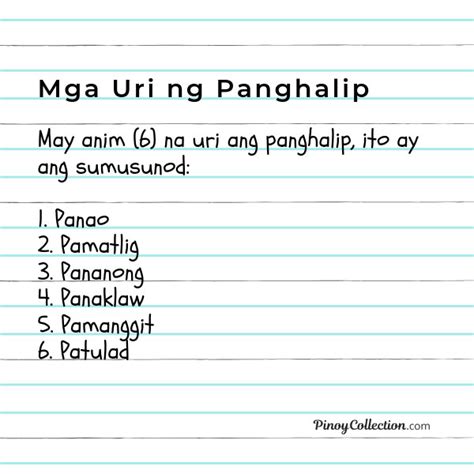 Mga Uri ng Panghalip

May anim (6) na uri ang panghalip, ito ay ang sumusunod:

1. Panao
2. Pamatlig
3. Pananong
4. Panaklaw
5. Pamanggit
6. Patulad

PinoyCollection.com